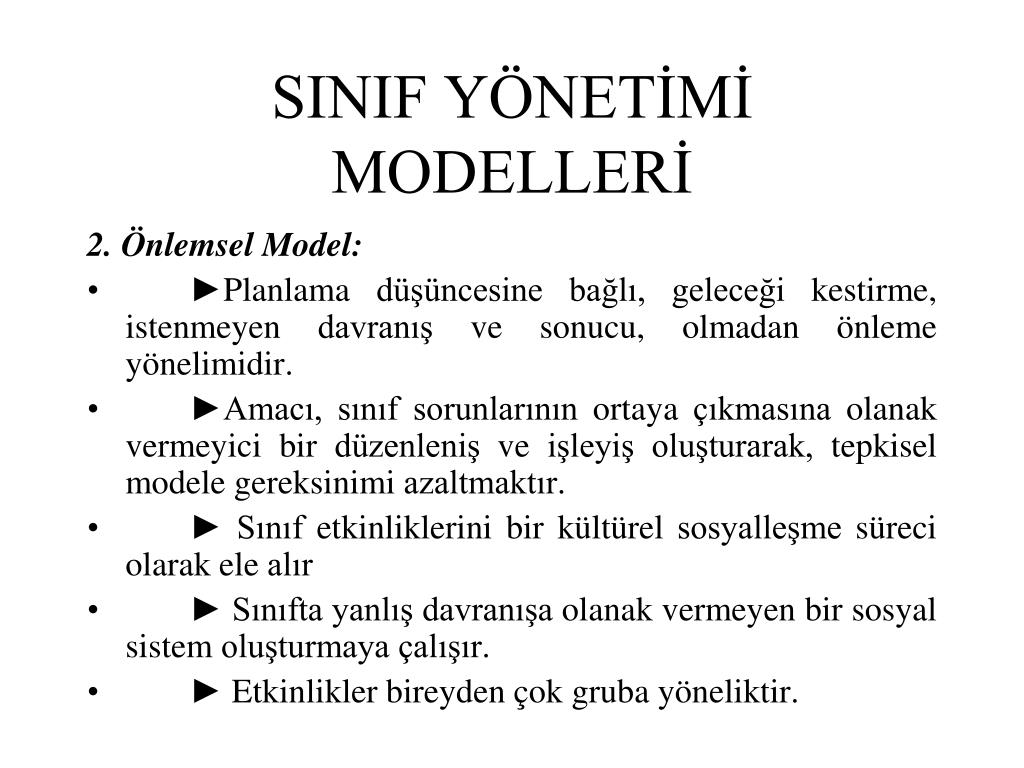 SINIF YÖNETİMİ MODELLERİ

2. Önlemsel Model:

• ►Planlama düşüncesine bağlı, geleceği kestirme, istenmeyen davranış ve sonucu, olmadan önleme yönelimidir.

• ►Amacı, sınıf sorunlarının ortaya çıkmasına olanak vermeyici bir düzenleniş ve işleyiş oluşturarak, tepkisel modele gereksinimi azaltmaktır.

• ► Sınıf etkinliklerini bir kültürel sosyalleşme süreci olarak ele alır

• ► Sınıfta yanlış davranışa olanak vermeyen bir sosyal sistem oluşturmaya çalışır.

• ► Etkinlikler bireyden çok gruba yöneliktir.